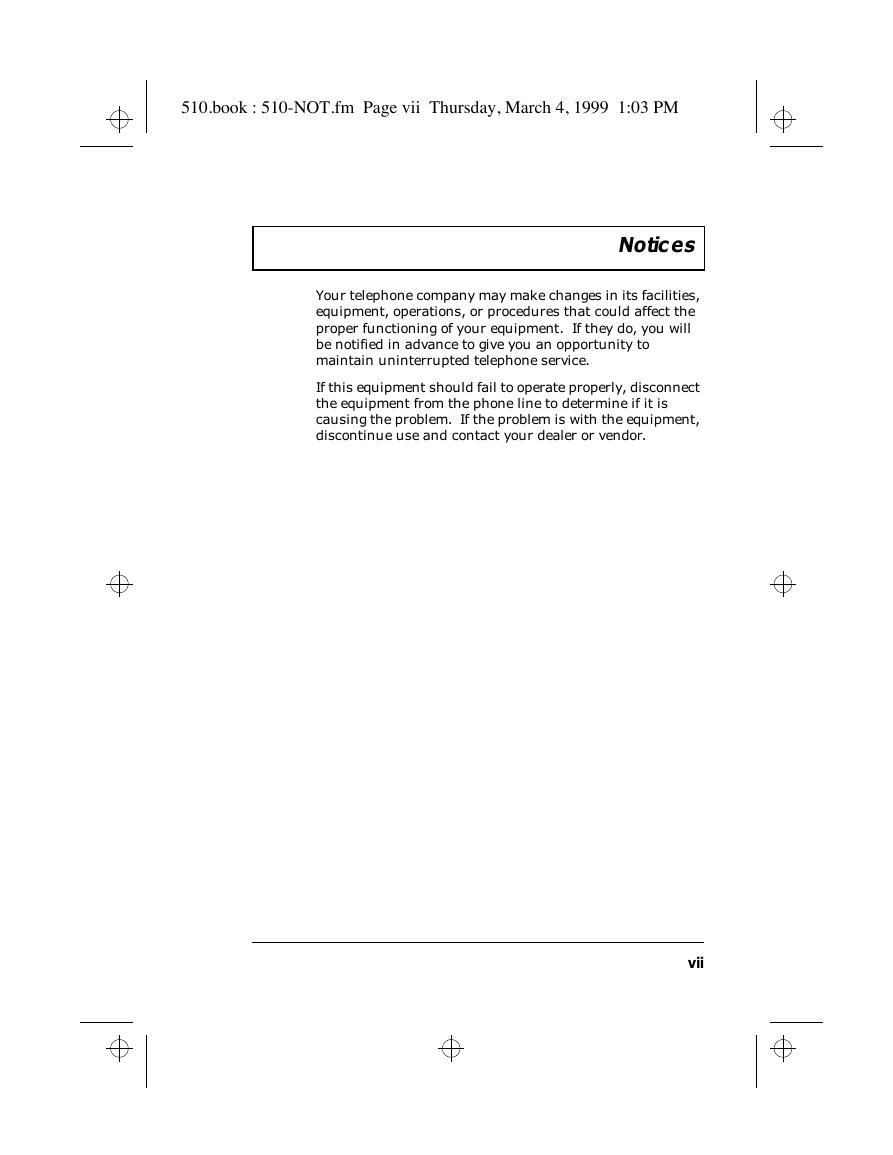 510.book : 510-NOT.fm Page vii Thursday, March 4, 1999 1:03 PM

Notices

Your telephone company may make changes in its facilities, equipment, operations, or procedures that could affect the proper functioning of your equipment. If they do, you will be notified in advance to give you an opportunity to maintain uninterrupted telephone service.

If this equipment should fail to operate properly, disconnect the equipment from the phone line to determine if it is causing the problem. If the problem is with the equipment, discontinue use and contact your dealer or vendor.

vii